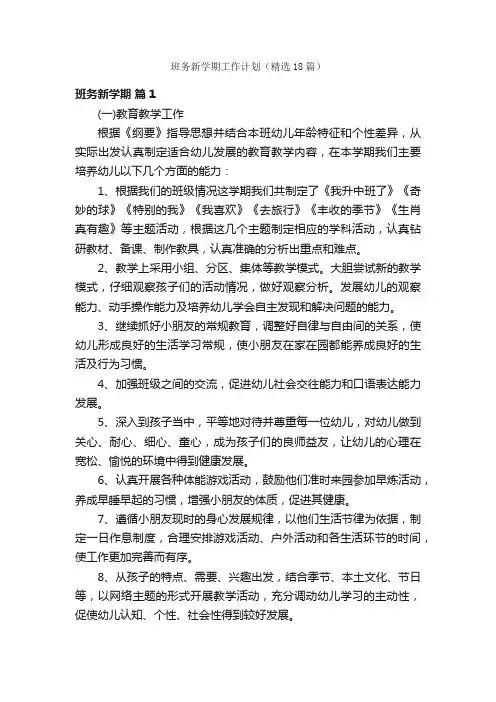 班务新学期工作计划（精选18篇）

班务新学期 篇1

(一)教育教学工作

根据《纲要》指导思想并结合本班幼儿年龄特征和个性差异，从实际出发认真制定适合幼儿发展的教育教学内容，在本学期我们主要培养幼儿以下几个方面的能力：

1、根据我们的班级情况这学期我们共制定了《我升中班了》《奇妙的球》《特别的我》《我喜欢》《去旅行》《丰收的季节》《生肖真有趣》等主题活动，根据这几个主题制定相应的学科活动，认真钻研教材、备课、制作教具，认真准确的分析出重点和难点。

2、教学上采用小组、分区、集体等教学模式。大胆尝试新的教学模式，仔细观察孩子们的活动情况，做好观察分析。发展幼儿的观察能力、动手操作能力及培养幼儿学会自主发现和解决问题的能力。

3、继续抓好小朋友的常规教育，调整好自律与自由间的关系，使幼儿形成良好的生活学习常规，使小朋友在家在园都能养成良好的生活及行为习惯。

4、加强班级之间的交流，促进幼儿社会交往能力和口语表达能力发展。

5、深入到孩子当中，平等地对待并尊重每一位幼儿，对幼儿做到关心、耐心、细心、童心，成为孩子们的良师益友，让幼儿的心理在宽松、愉悦的环境中得到健康发展。

6、认真开展各种体能游戏活动，鼓励他们准时来园参加早炼活动，养成早睡早起的习惯，增强小朋友的体质，促进其健康。

7、遵循小朋友现时的身心发展规律，以他们生活节律为依据，制定一日作息制度，合理安排游戏活动、户外活动和各生活环节的时间，使工作更加完善而有序。

8、从孩子的特点、需要、兴趣出发，结合季节、本土文化、节日等，以网络主题的形式开展教学活动，充分调动幼儿学习的主动性，促使幼儿认知、个性、社会性得到较好发展。